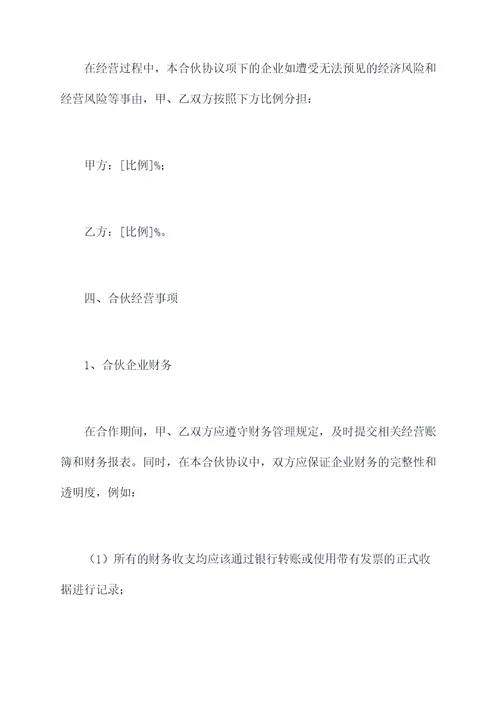 在经营过程中，本合伙协议项下的企业如遭受无法预见的经济风险和经营风险等事由，甲、乙双方按照下方比例分担：

甲方：[比例]%；

乙方：[比例]%。

四、合伙经营事项

1、合伙企业财务

在合作期间，甲、乙双方应遵守财务管理规定，及时提交相关经营账簿和财务报表。同时，在本合伙协议中，双方应保证企业财务的完整性和透明度，例如：

（1）所有的财务收支均应该通过银行转账或使用带有发票的正式收据进行记录；